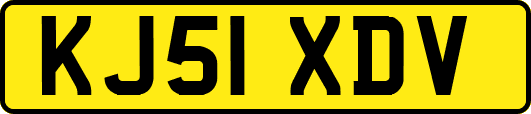 KJ51 XDV